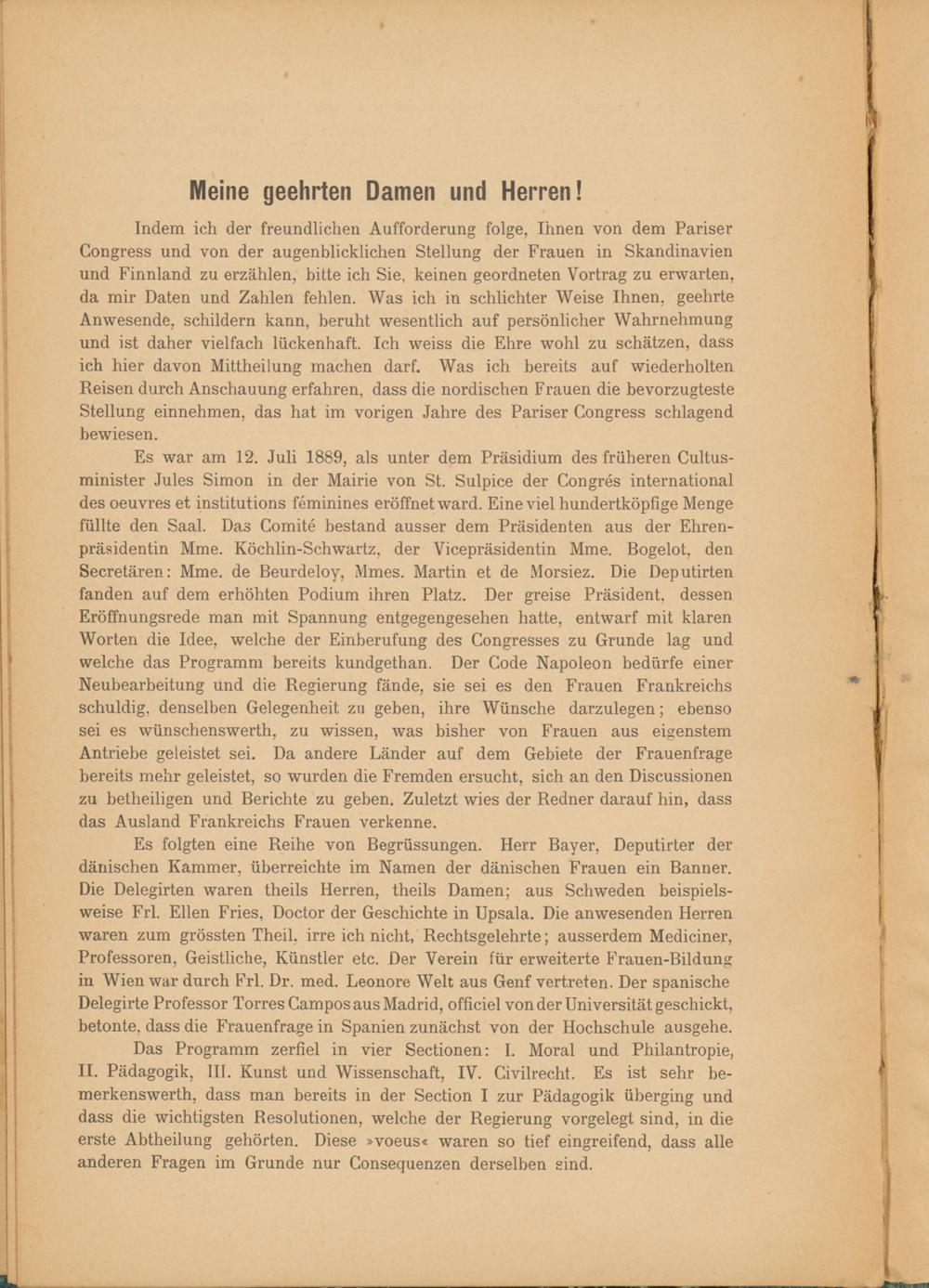 Meine geehrten Damen und Herren!

Indem ich der freundlichen Aufforderung folge, Ihnen von dem Pariser Congress und von der augenblicklichen Stellung der Frauen in Skandinavien und Finnland zu erzählen, bitte ich Sie, keinen geordneten Vortrag zu erwarten, da mir Daten und Zahlen fehlen. Was ich in schlichter Weise Ihnen, geehrte Anwesende, schildern kann, beruht wesentlich auf persönlicher Wahrnehmung und ist daher vielfach lückenhaft. Ich weiss die Ehre wohl zu schätzen, dass ich hier davon Mittheilung machen darf. Was ich bereits auf wiederholten Reisen durch Anschauung erfahren, dass die nordischen Frauen die bevorzugteste Stellung einnehmen, das hat im vorigen Jahre des Pariser Congress schlagend bewiesen.

Es war am 12. Juli 1889, als unter dem Präsidium des früheren Cultusminister Jules Simon in der Mairie von St. Sulpice der Congrés international des oeuvres et institutions féminines eröffnet ward. Eine viel hundertköpfige Menge füllte den Saal. Das Comité bestand ausser dem Präsidenten aus der Ehrenpräsidentin Mme. Köchlin-Schwartz, der Vicepräsidentin Mme. Bogelot, den Secretären: Mme. de Beurdeloy, Mmes. Martin et de Morsiez. Die Deputirten fanden auf dem erhöhten Podium ihren Platz. Der greise Präsident, dessen Eröffnungsrede man mit Spannung entgegengesehen hatte, entwarf mit klaren Worten die Idee, welche der Einberufung des Congresses zu Grunde lag und welche das Programm bereits kundgethan. Der Code Napoleon bedürfe einer Neubearbeitung und die Regierung fände, sie sei es den Frauen Frankreichs schuldig, denselben Gelegenheit zu geben, ihre Wünsche darzulegen; ebenso sei es wünschenswerth, zu wissen, was bisher von Frauen aus eigenstem Antriebe geleistet sei. Da andere Länder auf dem Gebiete der Frauenfrage bereits mehr geleistet, so wurden die Fremden ersucht, sich an den Discussionen zu betheiligen und Berichte zu geben. Zuletzt wies der Redner darauf hin, dass das Ausland Frankreichs Frauen verkenne.

Es folgten eine Reihe von Begrüssungen. Herr Bayer, Deputirter der dänischen Kammer, überreichte im Namen der dänischen Frauen ein Banner. Die Delegirten waren theils Herren, theils Damen; aus Schweden beispielsweise Frl. Ellen Fries, Doctor der Geschichte in Upsala. Die anwesenden Herren waren zum grössten Theil, irre ich nicht, Rechtsgelehrte; ausserdem Mediciner, Professoren, Geistliche, Künstler etc. Der Verein für erweiterte Frauen-Bildung in Wien war durch Frl. Dr. med. Leonore Welt aus Genf vertreten. Der spanische Delegirte Professor Torres Campos aus Madrid, officiel von der Universität geschickt, betonte, dass die Frauenfrage in Spanien zunächst von der Hochschule ausgehe.

Das Programm zerfiel in vier Sectionen: I. Moral und Philantropie, II. Pädagogik, III. Kunst und Wissenschaft, IV. Civilrecht. Es ist sehr bemerkenswerth, dass man bereits in der Section I zur Pädagogik überging und dass die wichtigsten Resolutionen, welche der Regierung vorgelegt sind, in die erste Abtheilung gehörten. Diese »voeus« waren so tief eingreifend, dass alle anderen Fragen im Grunde nur Consequenzen derselben sind.